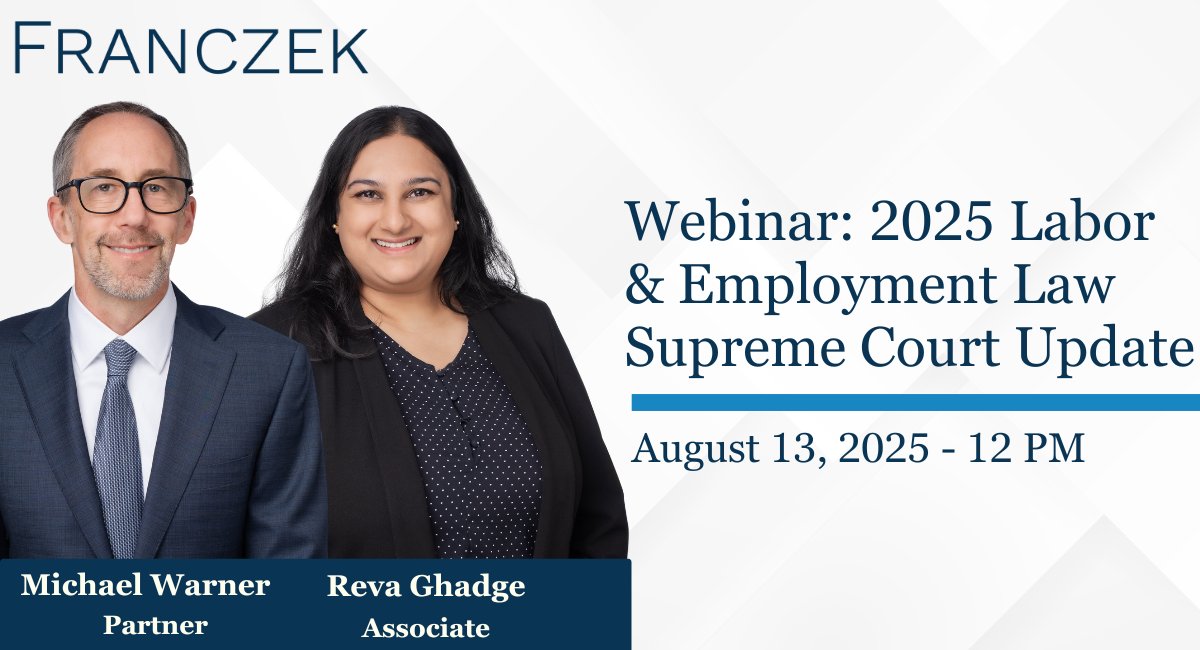 FRANCZEK

Webinar: 2025 Labor & Employment Law Supreme Court Update

August 13, 2025 - 12 PM

Michael Warner
Partner

Reva Ghadge
Associate